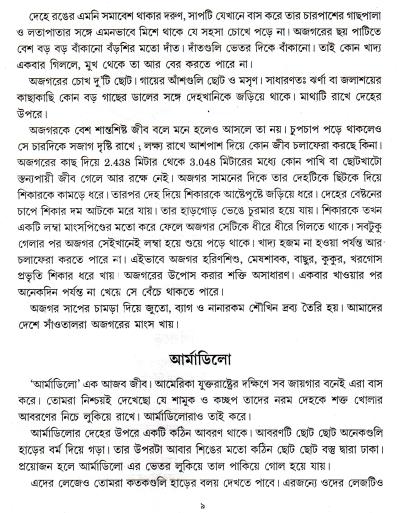 দেহে রঙের এমনি সমাবেশ থাকার দরুণ, সাপটি যেখানে বাস করে তার চারপাশের গাছপালা ও লতাপাতার সঙ্গে এমনভাবে মিশে থাকে যে সহসা চোখে পড়ে না। অজগরের ছয় পাটিতে বেশ বড় বড় বাঁকানো বঁড়শির মতো দাঁত। দাঁতগুলি ভেতর দিকে বাঁকানো। তাই কোন খাদ্য একবার গিললে, মুখ থেকে তা আর বের করতে পারে না।

অজগরের চোখ দু'টি ছোট। গায়ের আঁশগুলি ছোট ও মসৃণ। সাধারণতঃ ঝর্ণা বা জলাশয়ের কাছাকাছি কোন বড় গাছের ডালের সঙ্গে দেহখানিকে জড়িয়ে থাকে। মাথাটি রাখে দেহের উপরে।

অজগরকে বেশ শান্তশিষ্ট জীব বলে মনে হলেও আসলে তা নয়। চুপচাপ পড়ে থাকলেও সে চারদিকে সজাগ দৃষ্টি রাখে ; লক্ষ্য রাখে আশপাশ দিয়ে কোন জীব চলাফেরা করছে কিনা। অজগরের কাছ দিয়ে 2.438 মিটার থেকে 3.048 মিটারের মধ্যে কোন পাখি বা ছোটখাটো স্তন্যপায়ী জীব গেলে আর রক্ষে নেই। অজগর সামনের দিকে তার দেহটিকে ছিটকে দিয়ে শিকারকে কামড়ে ধরে। তারপর দেহ দিয়ে শিকারকে আষ্টেপৃষ্টে জড়িয়ে ধরে। দেহের বেষ্টনের চাপে শিকার দম আটকে মরে যায়। তার হাড়গোড় ভেঙে চুরমার হয়ে যায়। শিকারকে তখন একটি লম্বা মাংসপিণ্ডের মতো করে ফেলে অজগর সেটিকে ধীরে ধীরে গিলতে থাকে। সবটুকু গেলার পর অজগর সেইখানেই লম্বা হয়ে শুয়ে পড়ে থাকে। খাদ্য হজম না হওয়া পর্যন্ত আর চলাফেরা করতে পারে না। এইভাবে অজগর হরিণশিশু, মেষশাবক, বাছুর, কুকুর, খরগোস প্রভৃতি শিকার ধরে খায়। অজগরের উপোস করার শক্তি অসাধারণ। একবার খাওয়ার পর অনেকদিন পর্যন্ত না খেয়ে সে বেঁচে থাকতে পারে।

অজগর সাপের চামড়া দিয়ে জুতো, ব্যাগ ও নানারকম শৌখিন দ্রব্য তৈরি হয়। আমাদের দেশে সাঁওতালরা অজগরের মাংস খায়।

আর্মাডিলো

'আর্মাডিলো' এক আজব জীব। আমেরিকা যুক্তরাষ্ট্রের দক্ষিণে সব জায়গার বনেই এরা বাস করে। তোমরা নিশ্চয়ই দেখেছো যে শামুক ও কচ্ছপ তাদের নরম দেহকে শক্ত খোলার আবরণের নিচে লুকিয়ে রাখে। আর্মাডিলোরাও তাই করে।

আর্মাডিলোর দেহের উপরে একটি কঠিন আবরণ থাকে। আবরণটি ছোট ছোট অনেকগুলি হাড়ের বর্ম দিয়ে গড়া। তার উপরটা আবার শিঙের মতো কঠিন ছোট ছোট বস্তু দ্বারা ঢাকা। প্রয়োজন হলে আর্মাডিলো এর ভেতর লুকিয়ে তাল পাকিয়ে গোল হয়ে যায়।

এদের লেজেও তোমরা কতকগুলি হাড়ের বলয় দেখতে পাবে। এরজন্যে ওদের লেজটিও

৯